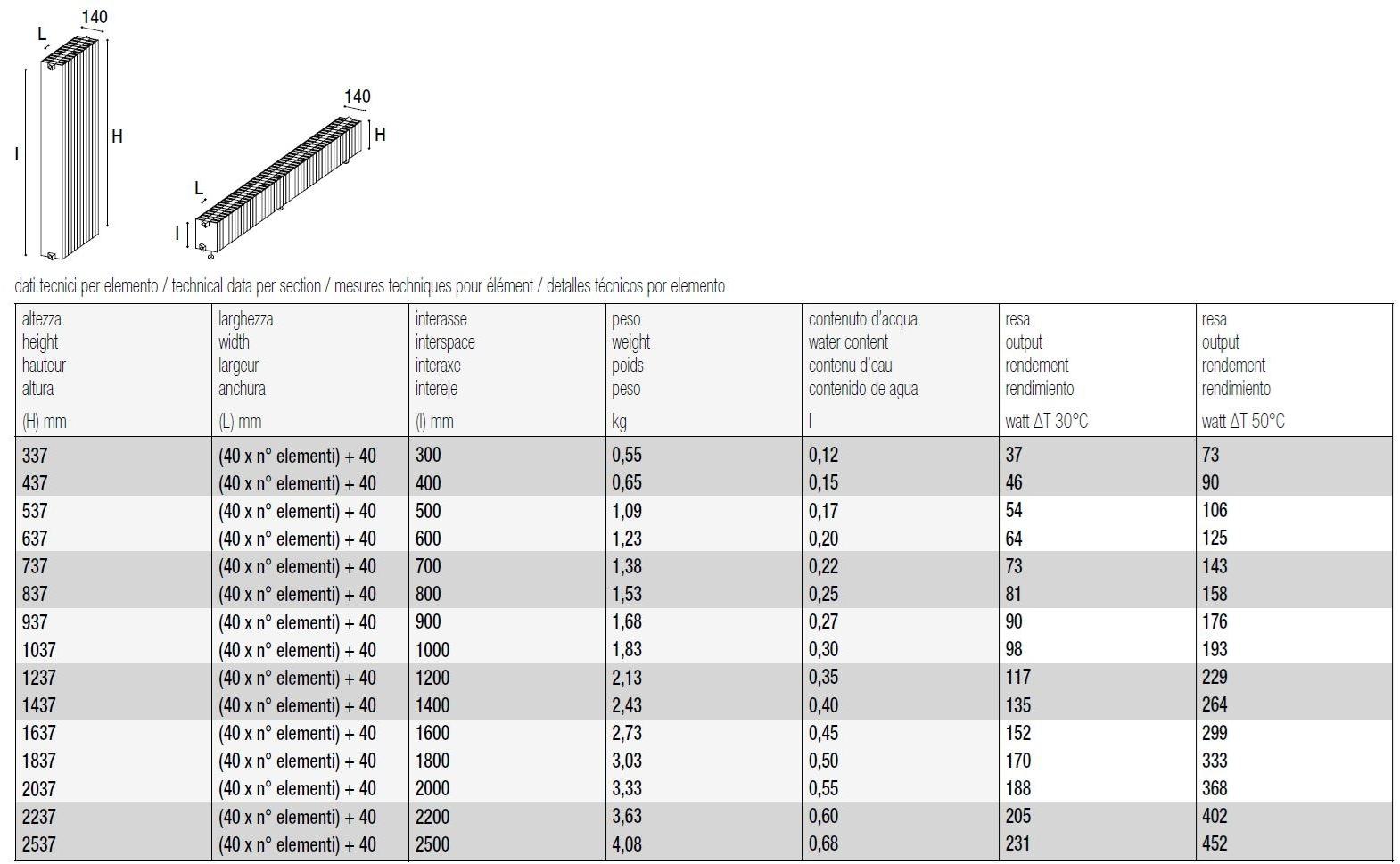 140
L
I
H

140
H
L
I

dati tecnici per elemento / technical data per section / mesures techniques pour élément / detalles técnicos por elemento

| altezza height hauteur altura (H) mm | larghezza width largeur anchura (L) mm | interasse interspace interaxe intereje (I) mm | peso weight poids peso kg | contenuto d'acqua water content contenu d'eau contenido de agua l | resa output rendement rendimiento watt ΔT 30°C | resa output rendement rendimiento watt ΔT 50°C |
|---|---|---|---|---|---|---|
| 337 | (40 x n° elementi) + 40 | 300 | 0,55 | 0,12 | 37 | 73 |
| 437 | (40 x n° elementi) + 40 | 400 | 0,65 | 0,15 | 46 | 90 |
| 537 | (40 x n° elementi) + 40 | 500 | 1,09 | 0,17 | 54 | 106 |
| 637 | (40 x n° elementi) + 40 | 600 | 1,23 | 0,20 | 64 | 125 |
| 737 | (40 x n° elementi) + 40 | 700 | 1,38 | 0,22 | 73 | 143 |
| 837 | (40 x n° elementi) + 40 | 800 | 1,53 | 0,25 | 81 | 158 |
| 937 | (40 x n° elementi) + 40 | 900 | 1,68 | 0,27 | 90 | 176 |
| 1037 | (40 x n° elementi) + 40 | 1000 | 1,83 | 0,30 | 98 | 193 |
| 1237 | (40 x n° elementi) + 40 | 1200 | 2,13 | 0,35 | 117 | 229 |
| 1437 | (40 x n° elementi) + 40 | 1400 | 2,43 | 0,40 | 135 | 264 |
| 1637 | (40 x n° elementi) + 40 | 1600 | 2,73 | 0,45 | 152 | 299 |
| 1837 | (40 x n° elementi) + 40 | 1800 | 3,03 | 0,50 | 170 | 333 |
| 2037 | (40 x n° elementi) + 40 | 2000 | 3,33 | 0,55 | 188 | 368 |
| 2237 | (40 x n° elementi) + 40 | 2200 | 3,63 | 0,60 | 205 | 402 |
| 2537 | (40 x n° elementi) + 40 | 2500 | 4,08 | 0,68 | 231 | 452 |